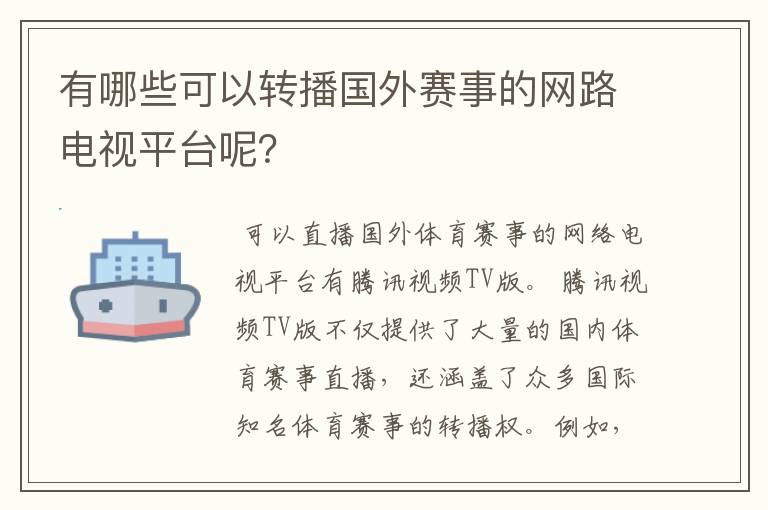 有哪些可以转播国外赛事的网路电视平台呢?

可以直播国外体育赛事的网络电视平台有腾讯视频TV版。腾讯视频TV版不仅提供了大量的国内体育赛事直播，还涵盖了众多国际知名体育赛事的转播权。例如，